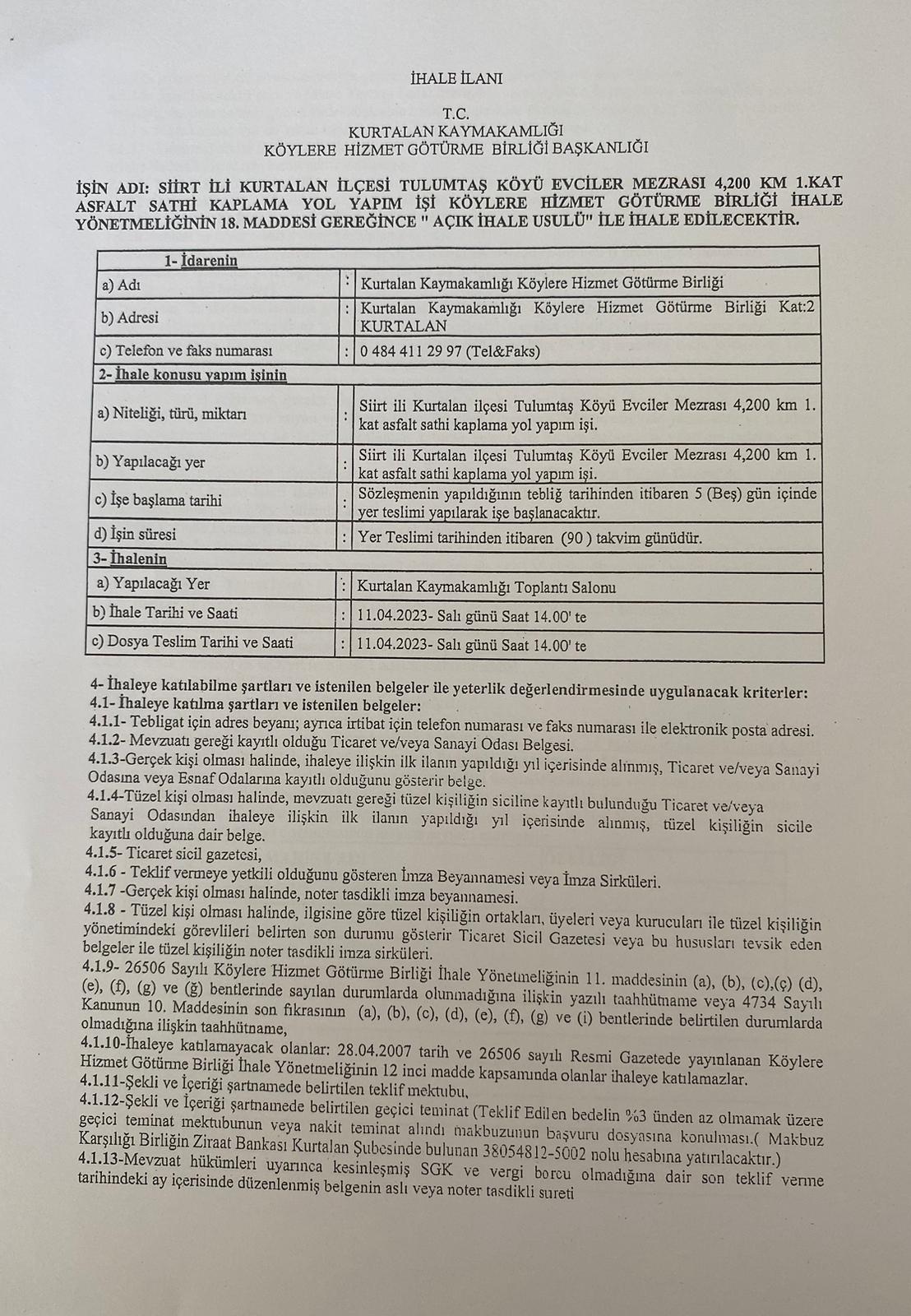 İHALE İLANI

T.C.
KURTALAN KAYMAKAMLIĞI
KÖYLERE HİZMET GÖTÜRME BİRLİĞİ BAŞKANLIĞI

İŞİN ADI: SİİRT İLİ KURTALAN İLÇESİ TULUMTAŞ KÖYÜ EVCİLER MEZRASI 4,200 KM 1.KAT ASFALT SATHİ KAPLAMA YOL YAPIM İŞİ KÖYLERE HİZMET GÖTÜRME BİRLİĞİ İHALE YÖNETMELİĞİNİN 18. MADDESİ GEREĞİNCE " AÇIK İHALE USULÜ" İLE İHALE EDİLECEKTİR.

| 1- İdarenin | | |
|---|---|---|
| a) Adı | : | Kurtalan Kaymakamlığı Köylere Hizmet Götürme Birliği |
| b) Adresi | : | Kurtalan Kaymakamlığı Köylere Hizmet Götürme Birliği Kat:2 KURTALAN |
| c) Telefon ve faks numarası | : | 0 484 411 29 97 (Tel&Faks) |
| 2- İhale konusu yapım işinin | | |
| a) Niteliği, türü, miktarı | : | Siirt ili Kurtalan ilçesi Tulumtaş Köyü Evciler Mezrası 4,200 km 1. kat asfalt sathi kaplama yol yapım işi. |
| b) Yapılacağı yer | : | Siirt ili Kurtalan ilçesi Tulumtaş Köyü Evciler Mezrası 4,200 km 1. kat asfalt sathi kaplama yol yapım işi. |
| c) İşe başlama tarihi | : | Sözleşmenin yapıldığının tebliğ tarihinden itibaren 5 (Beş) gün içinde yer teslimi yapılarak işe başlanacaktır. |
| d) İşin süresi | : | Yer Teslimi tarihinden itibaren (90 ) takvim günüdür. |
| 3- İhalenin | | |
| a) Yapılacağı Yer | : | Kurtalan Kaymakamlığı Toplantı Salonu |
| b) İhale Tarihi ve Saati | : | 11.04.2023- Salı günü Saat 14.00' te |
| c) Dosya Teslim Tarihi ve Saati | : | 11.04.2023- Salı günü Saat 14.00' te |

4- İhaleye katılabilme şartları ve istenilen belgeler ile yeterlik değerlendirmesinde uygulanacak kriterler:
4.1- İhaleye katılma şartları ve istenilen belgeler:
4.1.1- Tebligat için adres beyanı; ayrıca irtibat için telefon numarası ve faks numarası ile elektronik posta adresi.
4.1.2- Mevzuatı gereği kayıtlı olduğu Ticaret ve/veya Sanayi Odası Belgesi.
4.1.3-Gerçek kişi olması halinde, ihaleye ilişkin ilk ilanın yapıldığı yıl içerisinde alınmış, Ticaret ve/veya Sanayi Odasına veya Esnaf Odalarına kayıtlı olduğunu gösterir belge.
4.1.4-Tüzel kişi olması halinde, mevzuatı gereği tüzel kişiliğin siciline kayıtlı bulunduğu Ticaret ve/veya Sanayi Odasından ihaleye ilişkin ilk ilanın yapıldığı yıl içerisinde alınmış, tüzel kişiliğin sicile kayıtlı olduğuna dair belge.
4.1.5- Ticaret sicil gazetesi,
4.1.6 - Teklif vermeye yetkili olduğunu gösteren İmza Beyannamesi veya İmza Sirküleri.
4.1.7 -Gerçek kişi olması halinde, noter tasdikli imza beyannamesi.
4.1.8 - Tüzel kişi olması halinde, ilgisine göre tüzel kişiliğin ortakları, üyeleri veya kurucuları ile tüzel kişiliğin yönetimindeki görevlileri belirten son durumu gösterir Ticaret Sicil Gazetesi veya bu hususları tevsik eden belgeler ile tüzel kişiliğin noter tasdikli imza sirküleri.
4.1.9- 26506 Sayılı Köylere Hizmet Götürme Birliği İhale Yönetmeliğinin 11. maddesinin (a), (b), (c),(ç) (d), (e), (f), (g) ve (ğ) bentlerinde sayılan durumlarda olunmadığına ilişkin yazılı taahhütname veya 4734 Sayılı Kanunun 10. Maddesinin son fıkrasının (a), (b), (c), (d), (e), (f), (g) ve (i) bentlerinde belirtilen durumlarda olmadığına ilişkin taahhütname,
4.1.10-İhaleye katılamayacak olanlar: 28.04.2007 tarih ve 26506 sayılı Resmi Gazetede yayınlanan Köylere Hizmet Götürme Birliği İhale Yönetmeliğinin 12 inci madde kapsamında olanlar ihaleye katılamazlar.
4.1.11-Şekli ve İçeriği şartnamede belirtilen teklif mektubu,
4.1.12-Şekli ve İçeriği şartnamede belirtilen geçici teminat (Teklif Edilen bedelin %3 ünden az olmamak üzere geçici teminat mektubunun veya nakit teminat alındı makbuzunun başvuru dosyasına konulması.( Makbuz Karşılığı Birliğin Ziraat Bankası Kurtalan Şubesinde bulunan 38054812-5002 nolu hesabına yatırılacaktır.)
4.1.13-Mevzuat hükümleri uyarınca kesinleşmiş SGK ve vergi borcu olmadığına dair son teklif verme tarihindeki ay içerisinde düzenlenmiş belgenin aslı veya noter tasdikli sureti